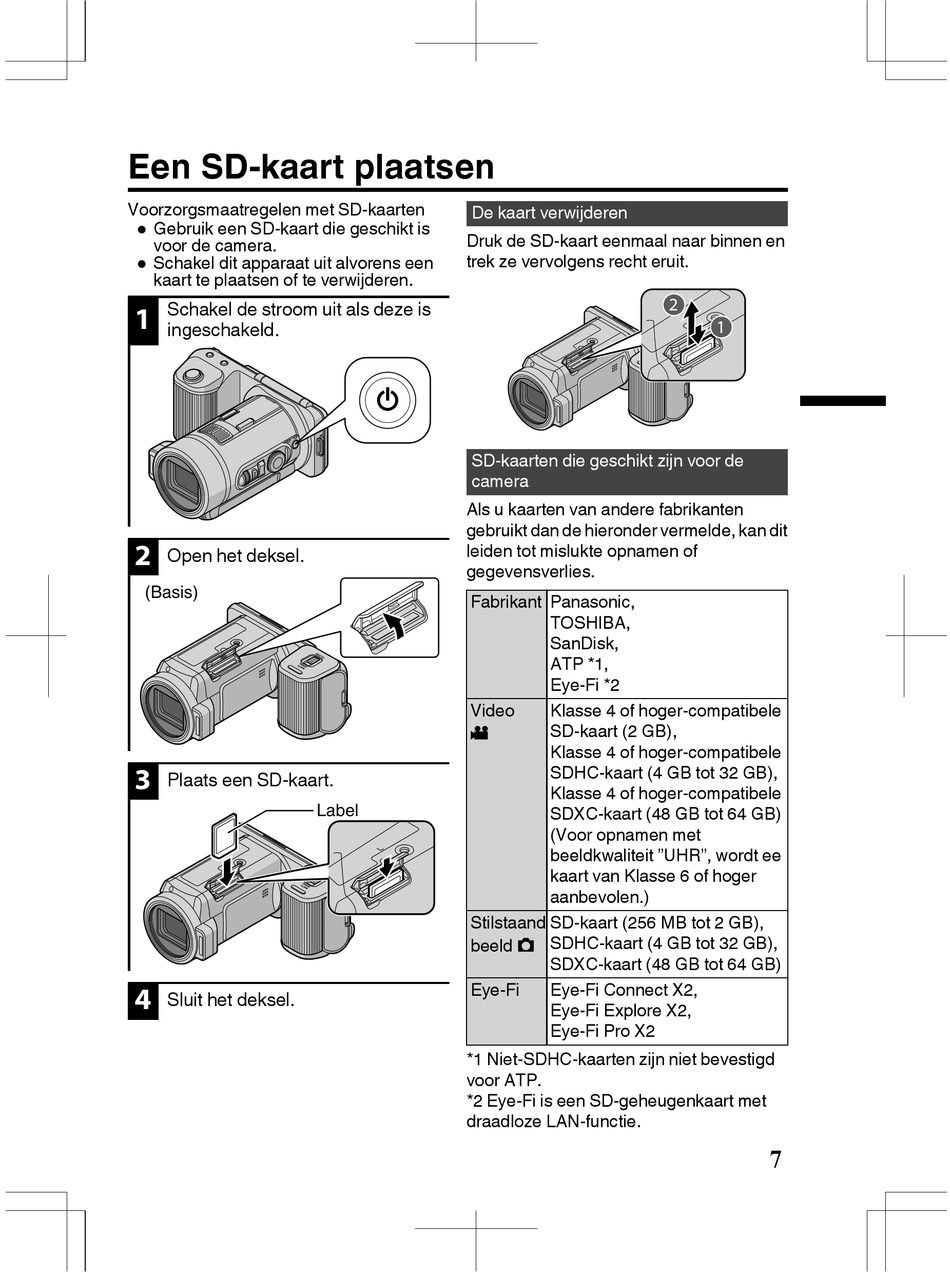 Een SD-kaart plaatsen

Voorzorgsmaatregelen met SD-kaarten
● Gebruik een SD-kaart die geschikt is voor de camera.
● Schakel dit apparaat uit alvorens een kaart te plaatsen of te verwijderen.

1 Schakel de stroom uit als deze is ingeschakeld.

2 Open het deksel.

(Basis)

3 Plaats een SD-kaart.

Label

4 Sluit het deksel.

De kaart verwijderen

Druk de SD-kaart eenmaal naar binnen en trek ze vervolgens recht eruit.

2
1

SD-kaarten die geschikt zijn voor de camera

Als u kaarten van andere fabrikanten gebruikt dan de hieronder vermelde, kan dit leiden tot mislukte opnamen of gegevensverlies.

| Fabrikant | Panasonic, TOSHIBA, SanDisk, ATP *1, Eye-Fi *2 |
|---|---|
| Video | Klasse 4 of hoger-compatibele SD-kaart (2 GB), Klasse 4 of hoger-compatibele SDHC-kaart (4 GB tot 32 GB), Klasse 4 of hoger-compatibele SDXC-kaart (48 GB tot 64 GB) (Voor opnamen met beeldkwaliteit "UHR", wordt ee kaart van Klasse 6 of hoger aanbevolen.) |
| Stilstaand beeld | SD-kaart (256 MB tot 2 GB), SDHC-kaart (4 GB tot 32 GB), SDXC-kaart (48 GB tot 64 GB) |
| Eye-Fi | Eye-Fi Connect X2, Eye-Fi Explore X2, Eye-Fi Pro X2 |

*1 Niet-SDHC-kaarten zijn niet bevestigd voor ATP.
*2 Eye-Fi is een SD-geheugenkaart met draadloze LAN-functie.

7